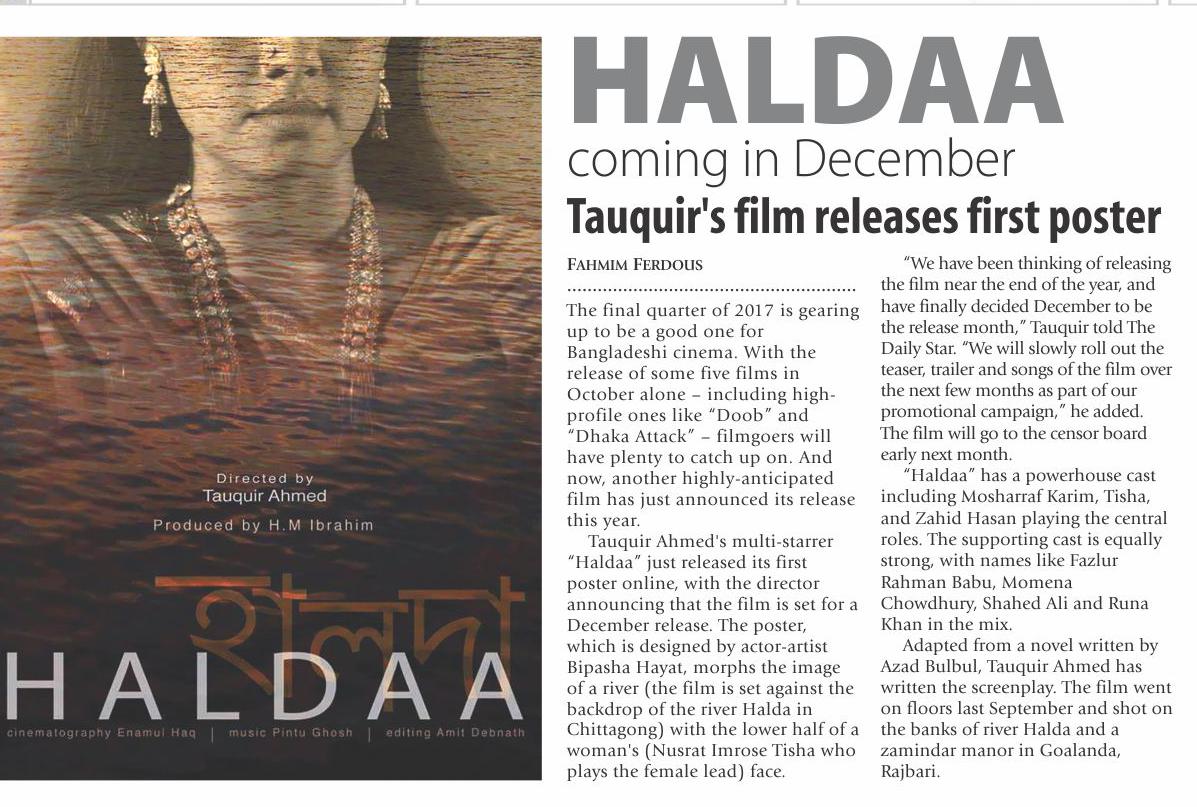 Directed by
Tauquir Ahmed

Produced by H.M Ibrahim

হালদা

HALDAA

cinematography Enamul Haq | music Pintu Ghosh | editing Amit Debnath

HALDAA
coming in December
Tauquir's film releases first poster

FAHMIM FERDOUS

The final quarter of 2017 is gearing up to be a good one for Bangladeshi cinema. With the release of some five films in October alone – including high-profile ones like "Doob" and "Dhaka Attack" – filmgoers will have plenty to catch up on. And now, another highly-anticipated film has just announced its release this year.

Tauquir Ahmed's multi-starrer "Haldaa" just released its first poster online, with the director announcing that the film is set for a December release. The poster, which is designed by actor-artist Bipasha Hayat, morphs the image of a river (the film is set against the backdrop of the river Halda in Chittagong) with the lower half of a woman's (Nusrat Imrose Tisha who plays the female lead) face.

"We have been thinking of releasing the film near the end of the year, and have finally decided December to be the release month," Tauquir told The Daily Star. "We will slowly roll out the teaser, trailer and songs of the film over the next few months as part of our promotional campaign," he added. The film will go to the censor board early next month.

"Haldaa" has a powerhouse cast including Mosharraf Karim, Tisha, and Zahid Hasan playing the central roles. The supporting cast is equally strong, with names like Fazlur Rahman Babu, Momena Chowdhury, Shahed Ali and Runa Khan in the mix.

Adapted from a novel written by Azad Bulbul, Tauquir Ahmed has written the screenplay. The film went on floors last September and shot on the banks of river Halda and a zamindar manor in Goalanda, Rajbari.